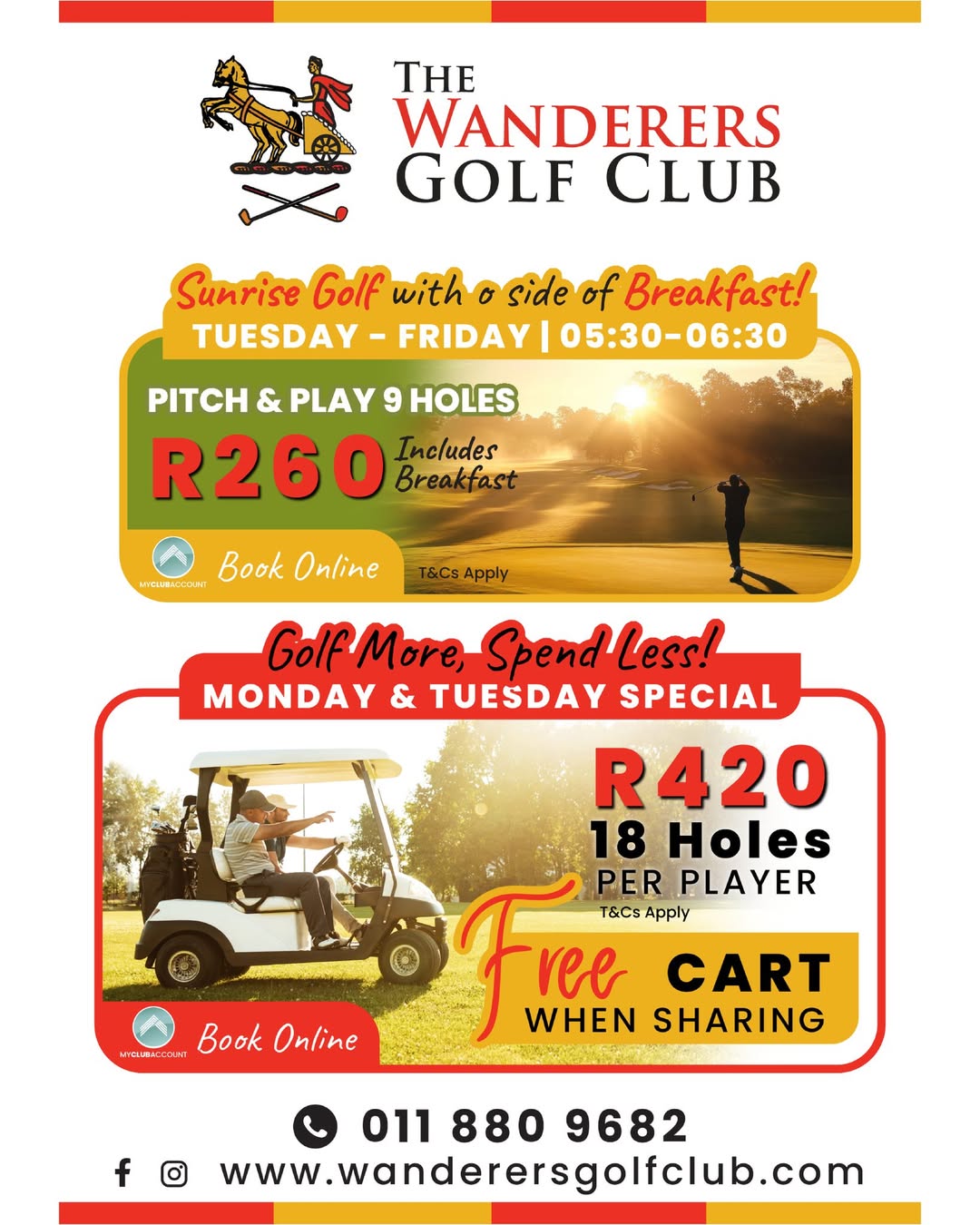 THE WANDERERS GOLF CLUB

Sunrise Golf with a side of Breakfast!
TUESDAY - FRIDAY | 05:30-06:30

PITCH & PLAY 9 HOLES
R260 Includes Breakfast

MYCLUBACCOUNT Book Online
T&Cs Apply

Golf More, Spend Less!
MONDAY & TUESDAY SPECIAL

R420
18 Holes
PER PLAYER
T&Cs Apply

Free CART
WHEN SHARING

MYCLUBACCOUNT Book Online

011 880 9682
www.wanderersgolfclub.com